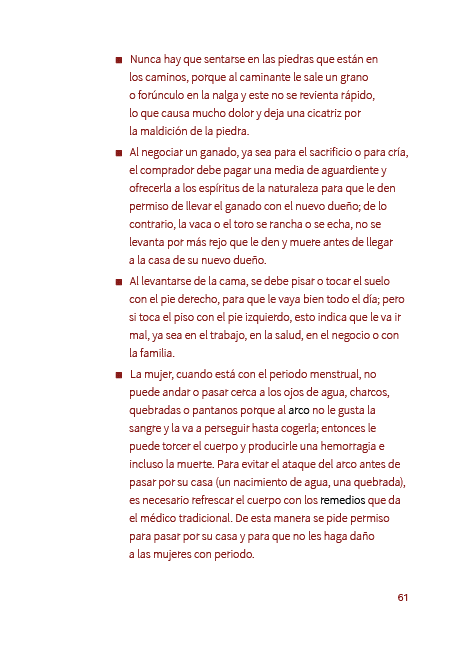 ■ Nunca hay que sentarse en las piedras que están en los caminos, porque al caminante le sale un grano o forúnculo en la nalga y este no se revienta rápido, lo que causa mucho dolor y deja una cicatriz por la maldición de la piedra.

■ Al negociar un ganado, ya sea para el sacrificio o para cría, el comprador debe pagar una media de aguardiente y ofrecerla a los espíritus de la naturaleza para que le den permiso de llevar el ganado con el nuevo dueño; de lo contrario, la vaca o el toro se rancha o se echa, no se levanta por más rejo que le den y muere antes de llegar a la casa de su nuevo dueño.

■ Al levantarse de la cama, se debe pisar o tocar el suelo con el pie derecho, para que le vaya bien todo el día; pero si toca el piso con el pie izquierdo, esto indica que le va ir mal, ya sea en el trabajo, en la salud, en el negocio o con la familia.

■ La mujer, cuando está con el periodo menstrual, no puede andar o pasar cerca a los ojos de agua, charcos, quebradas o pantanos porque al arco no le gusta la sangre y la va a perseguir hasta cogerla; entonces le puede torcer el cuerpo y producirle una hemorragia e incluso la muerte. Para evitar el ataque del arco antes de pasar por su casa (un nacimiento de agua, una quebrada), es necesario refrescar el cuerpo con los remedios que da el médico tradicional. De esta manera se pide permiso para pasar por su casa y para que no les haga daño a las mujeres con periodo.

61